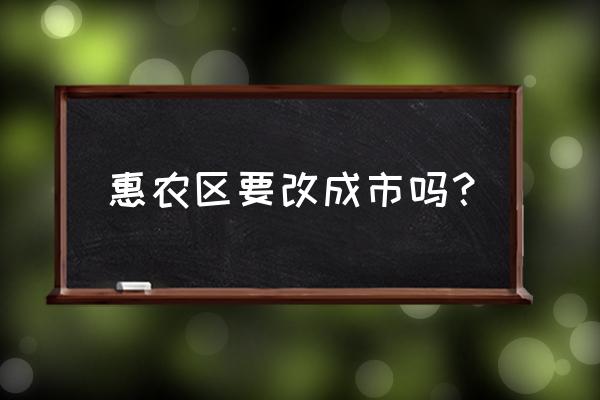 惠农区要改成市吗？